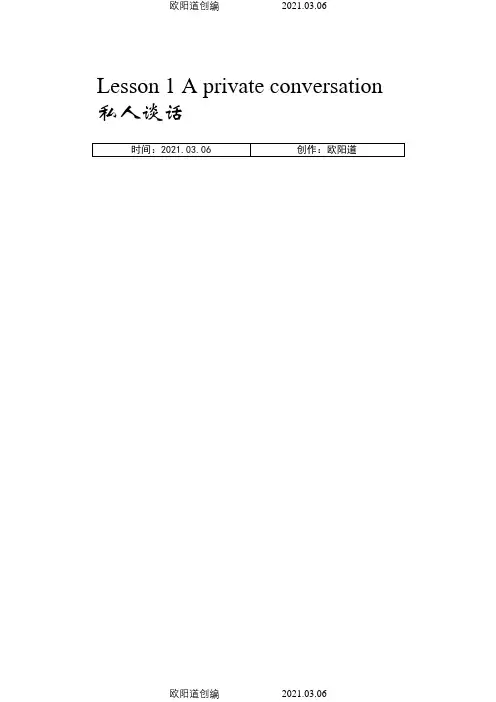 欧阳道创编 2021.03.06

Lesson 1 A private conversation

私人谈话

时间：2021.03.06 创作：欧阳道

欧阳道创编 2021.03.06